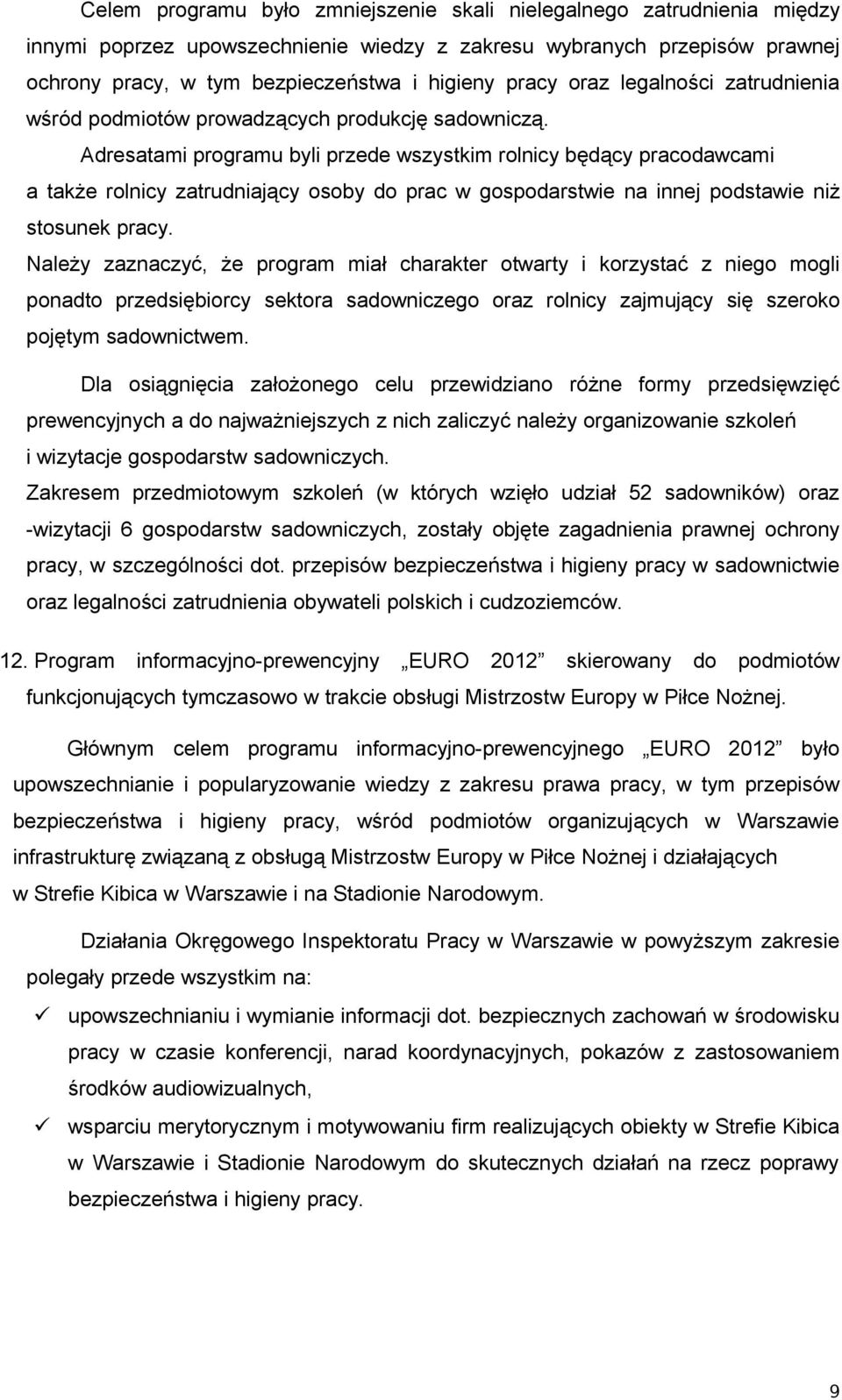 Celem programu było zmniejszenie skali nielegalnego zatrudnienia między innymi poprzez upowszechnienie wiedzy z zakresu wybranych przepisów prawnej ochrony pracy, w tym bezpieczeństwa i higieny pracy oraz legalności zatrudnienia wśród podmiotów prowadzących produkcję sadowniczą.

Adresatami programu byli przede wszystkim rolnicy będący pracodawcami a także rolnicy zatrudniający osoby do prac w gospodarstwie na innej podstawie niż stosunek pracy.

Należy zaznaczyć, że program miał charakter otwarty i korzystać z niego mogli ponadto przedsiębiorcy sektora sadowniczego oraz rolnicy zajmujący się szeroko pojętym sadownictwem.

Dla osiągnięcia założonego celu przewidziano różne formy przedsięwzięć prewencyjnych a do najważniejszych z nich zaliczyć należy organizowanie szkoleń i wizytacje gospodarstw sadowniczych.

Zakresem przedmiotowym szkoleń (w których wzięło udział 52 sadowników) oraz -wizytacji 6 gospodarstw sadowniczych, zostały objęte zagadnienia prawnej ochrony pracy, w szczególności dot. przepisów bezpieczeństwa i higieny pracy w sadownictwie oraz legalności zatrudnienia obywateli polskich i cudzoziemców.

12. Program informacyjno-prewencyjny „EURO 2012” skierowany do podmiotów funkcjonujących tymczasowo w trakcie obsługi Mistrzostw Europy w Piłce Nożnej.

Głównym celem programu informacyjno-prewencyjnego „EURO 2012” było upowszechnianie i popularyzowanie wiedzy z zakresu prawa pracy, w tym przepisów bezpieczeństwa i higieny pracy, wśród podmiotów organizujących w Warszawie infrastrukturę związaną z obsługą Mistrzostw Europy w Piłce Nożnej i działających w Strefie Kibica w Warszawie i na Stadionie Narodowym.

Działania Okręgowego Inspektoratu Pracy w Warszawie w powyższym zakresie polegały przede wszystkim na:

✓ upowszechnianiu i wymianie informacji dot. bezpiecznych zachowań w środowisku pracy w czasie konferencji, narad koordynacyjnych, pokazów z zastosowaniem środków audiowizualnych,

✓ wsparciu merytorycznym i motywowaniu firm realizujących obiekty w Strefie Kibica w Warszawie i Stadionie Narodowym do skutecznych działań na rzecz poprawy bezpieczeństwa i higieny pracy.

9